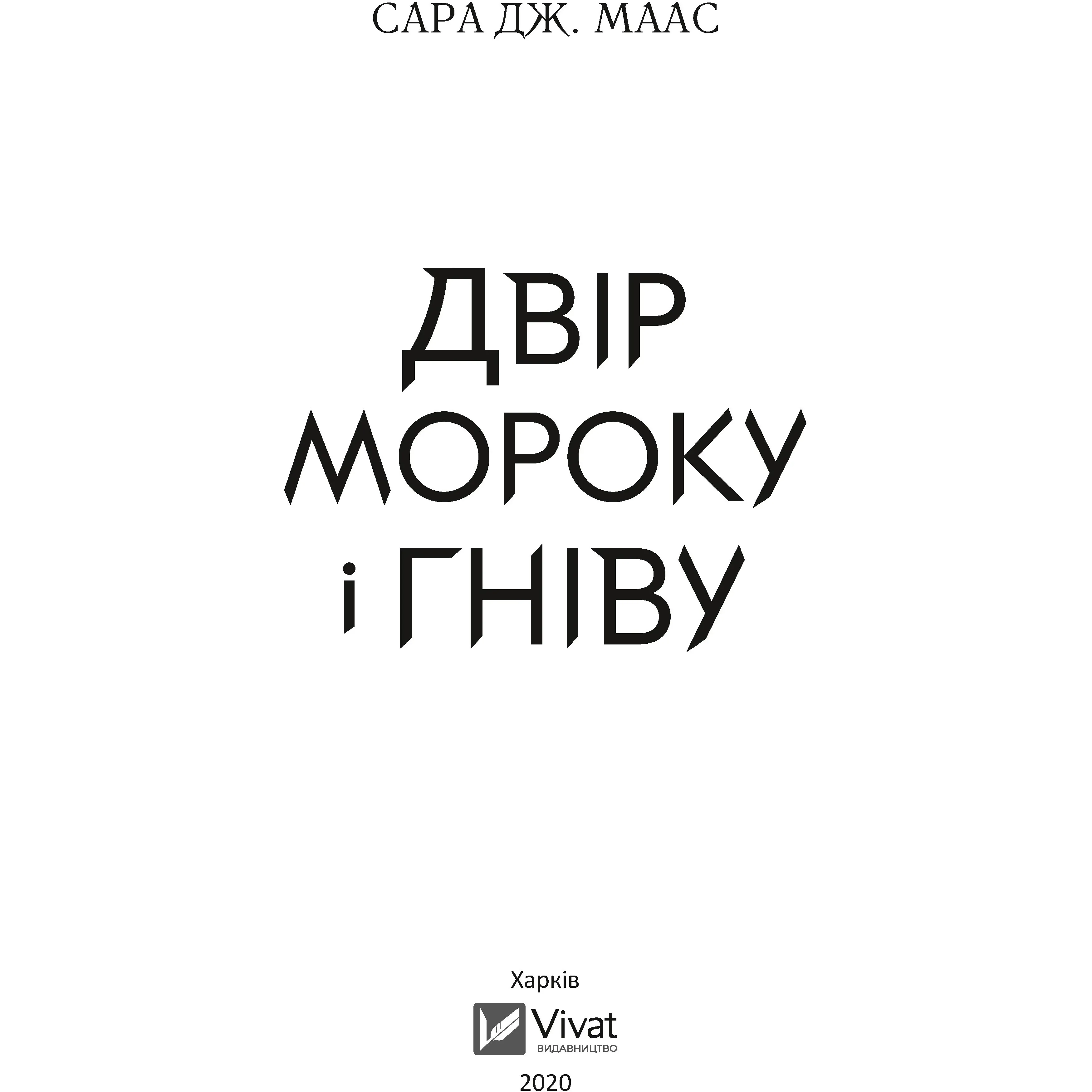 САРА ДЖ. МААС

ДВІР
МОРОКУ
і ГНІВУ

Харків

Vivat
ВИДАВНИЦТВО

2020